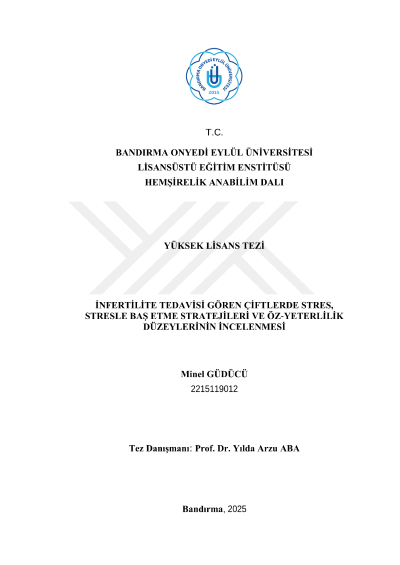 BANDIRMA ONYEDİ EYLÜL ÜNİVERSİTESİ
2015

T.C.

BANDIRMA ONYEDİ EYLÜL ÜNİVERSİTESİ
LİSANSÜSTÜ EĞİTİM ENSTİTÜSÜ
HEMŞİRELİK ANABİLİM DALI

YÜKSEK LİSANS TEZİ

İNFERTİLİTE TEDAVİSİ GÖREN ÇİFTLERDE STRES, STRESLE BAŞ ETME STRATEJİLERİ VE ÖZ-YETERLİLİK DÜZEYLERİNİN İNCELENMESİ

Minel GÜDÜCÜ
2215119012

Tez Danışmanı: Prof. Dr. Yılda Arzu ABA

Bandırma, 2025